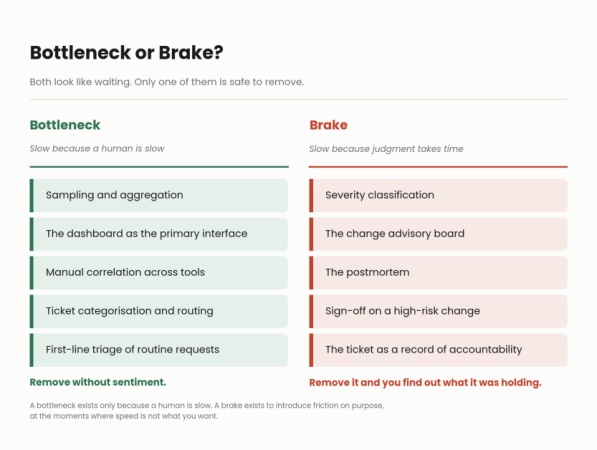 Bottleneck or Brake?

Both look like waiting. Only one of them is safe to remove.

Bottleneck

Slow because a human is slow

Sampling and aggregation

The dashboard as the primary interface

Manual correlation across tools

Ticket categorisation and routing

First-line triage of routine requests

Remove without sentiment.

Brake

Slow because judgment takes time

Severity classification

The change advisory board

The postmortem

Sign-off on a high-risk change

The ticket as a record of accountability

Remove it and you find out what it was holding.

A bottleneck exists only because a human is slow. A brake exists to introduce friction on purpose, at the moments where speed is not what you want.